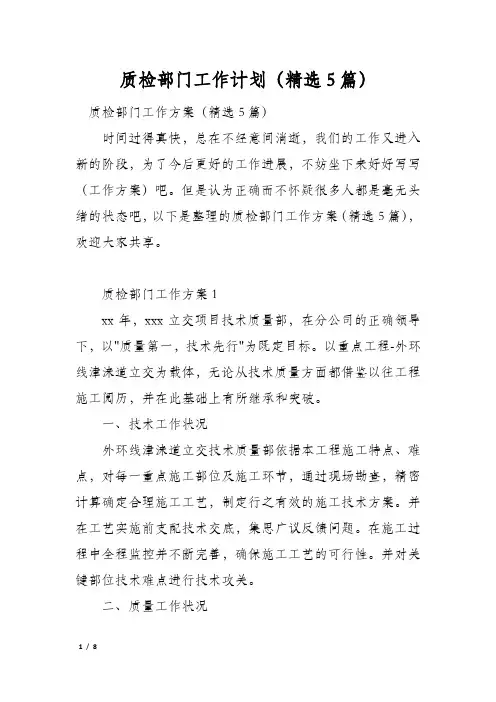 质检部门工作计划（精选5篇）

质检部门工作方案（精选5篇）

时间过得真快，总在不经意间消逝，我们的工作又进入新的阶段，为了今后更好的工作进展，不妨坐下来好好写写（工作方案）吧。但是认为正确而不怀疑很多人都是毫无头绪的状态吧，以下是整理的质检部门工作方案（精选5篇），欢迎大家共享。

质检部门工作方案1

xx年，xxx立交项目技术质量部，在分公司的正确领导下，以"质量第一，技术先行"为既定目标。以重点工程-外环线津涞道立交为载体，无论从技术质量方面都借鉴以往工程施工阅历，并在此基础上有所继承和突破。

一、技术工作状况

外环线津涞道立交技术质量部依据本工程施工特点、难点，对每一重点施工部位及施工环节，通过现场勘查，精密计算确定合理施工工艺，制定行之有效的施工技术方案。并在工艺实施前支配技术交底，集思广议反馈问题。在施工过程中全程监控并不断完善，确保施工工艺的可行性。并对关键部位技术难点进行技术攻关。

二、质量工作状况

1 / 8